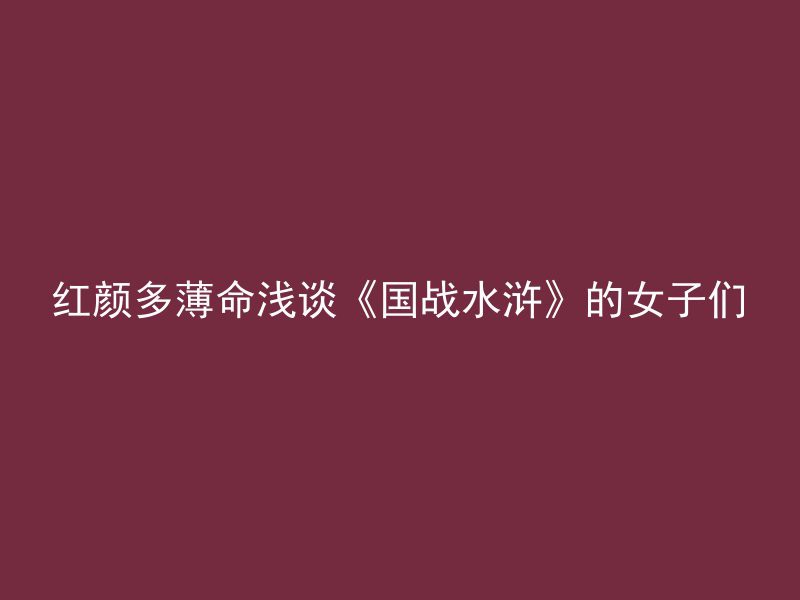 红颜多薄命浅谈《国战水浒》的女子们